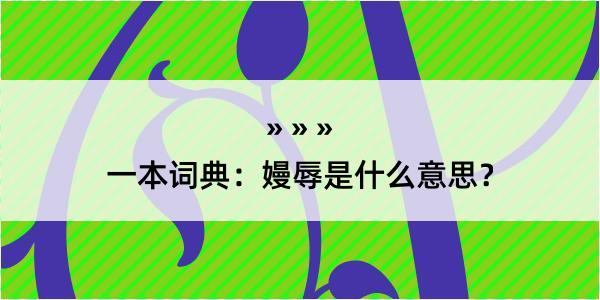 » » »

一本词典：嫚辱是什么意思？